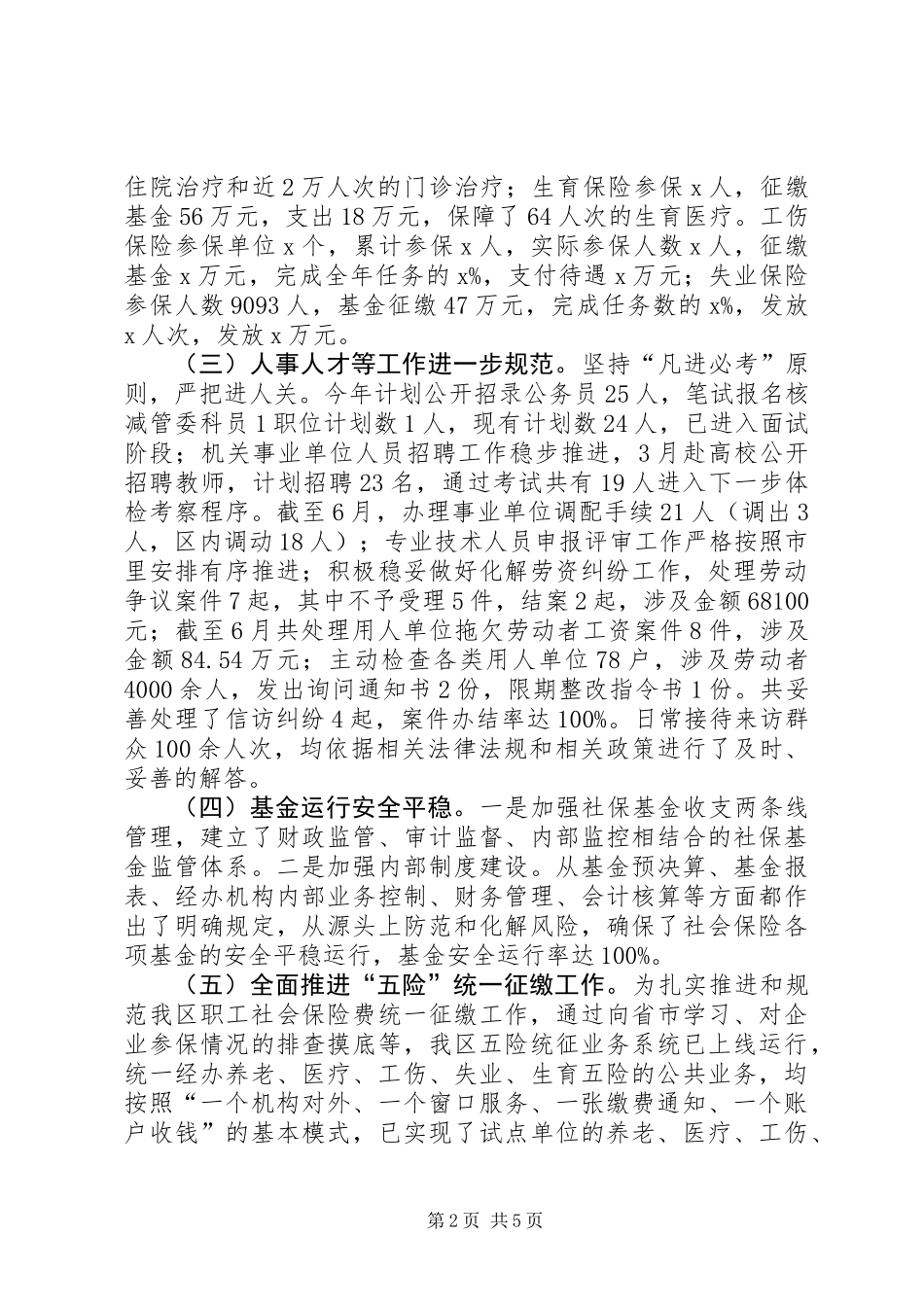 住院治疗和近2万人次的门诊治疗；生育保险参保x人，征缴基金56万元，支出18万元，保障了64人次的生育医疗。工伤保险参保单位x个，累计参保x人，实际参保人数x人，征缴基金x万元，完成全年任务的x%，支付待遇x万元；失业保险参保人数9093人，基金征缴47万元，完成任务数的x%，发放x人次，发放x万元。

（三）人事人才等工作进一步规范。坚持“凡进必考”原则，严把进人关。今年计划公开招录公务员25人，笔试报名核减管委科员1职位计划数1人，现有计划数24人，已进入面试阶段；机关事业单位人员招聘工作稳步推进，3月赴高校公开招聘教师，计划招聘23名，通过考试共有19人进入下一步体检考察程序。截至6月，办理事业单位调配手续21人（调出3人，区内调动18人）；专业技术人员申报评审工作严格按照市里安排有序推进；积极稳妥做好化解劳资纠纷工作，处理劳动争议案件7起，其中不予受理5件，结案2起，涉及金额68100元；截至6月共处理用人单位拖欠劳动者工资案件8件，涉及金额84.54万元；主动检查各类用人单位78户，涉及劳动者4000余人，发出询问通知书2份，限期整改指令书1份。共妥善处理了信访纠纷4起，案件办结率达100%。日常接待来访群众100余人次，均依据相关法律法规和相关政策进行了及时、妥善的解答。

（四）基金运行安全平稳。一是加强社保基金收支两条线管理，建立了财政监管、审计监督、内部监控相结合的社保基金监管体系。二是加强内部制度建设。从基金预决算、基金报表、经办机构内部业务控制、财务管理、会计核算等方面都作出了明确规定，从源头上防范和化解风险，确保了社会保险各项基金的安全平稳运行，基金安全运行率达100%。

（五）全面推进“五险”统一征缴工作。为扎实推进和规范我区职工社会保险费统一征缴工作，通过向省市学习、对企业参保情况的排查摸底等，我区五险统征业务系统已上线运行，统一经办养老、医疗、工伤、失业、生育五险的公共业务，均按照“一个机构对外、一个窗口服务、一张缴费通知、一个账户收钱”的基本模式，已实现了试点单位的养老、医疗、工伤、

第2页 共5页